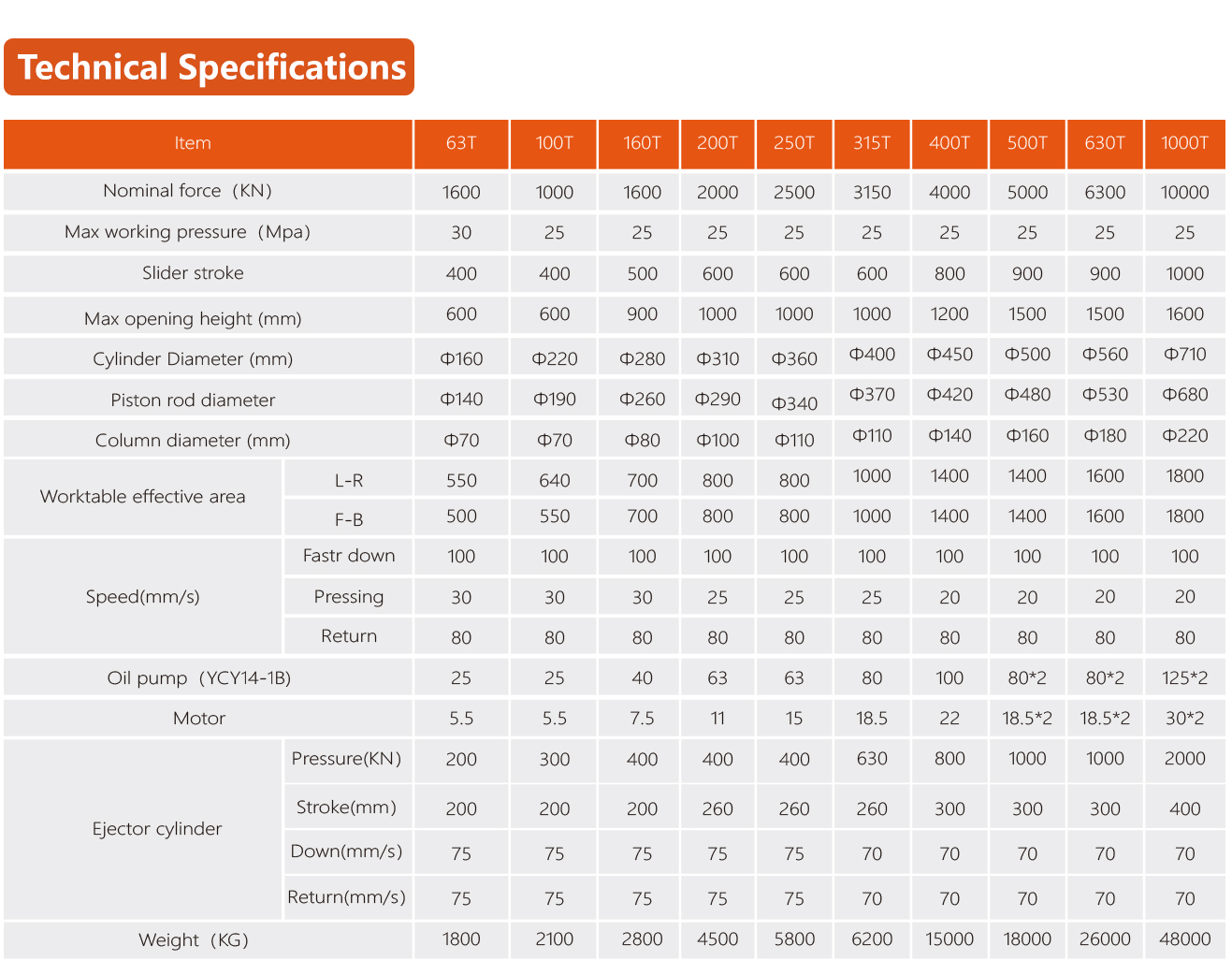 Technical Specifications

| Item | | 63T | 100T | 160T | 200T | 250T | 315T | 400T | 500T | 630T | 1000T |
|---|---|---|---|---|---|---|---|---|---|---|---|
| Nominal force（KN) | | 1600 | 1000 | 1600 | 2000 | 2500 | 3150 | 4000 | 5000 | 6300 | 10000 |
| Max working pressure（Mpa) | | 30 | 25 | 25 | 25 | 25 | 25 | 25 | 25 | 25 | 25 |
| Slider stroke | | 400 | 400 | 500 | 600 | 600 | 600 | 800 | 900 | 900 | 1000 |
| Max opening height (mm) | | 600 | 600 | 900 | 1000 | 1000 | 1000 | 1200 | 1500 | 1500 | 1600 |
| Cylinder Diameter (mm) | | Φ160 | Φ220 | Φ280 | Φ310 | Φ360 | Φ400 | Φ450 | Φ500 | Φ560 | Φ710 |
| Piston rod diameter | | Φ140 | Φ190 | Φ260 | Φ290 | Φ340 | Φ370 | Φ420 | Φ480 | Φ530 | Φ680 |
| Column diameter (mm) | | Φ70 | Φ70 | Φ80 | Φ100 | Φ110 | Φ110 | Φ140 | Φ160 | Φ180 | Φ220 |
| Worktable effective area | L-R | 550 | 640 | 700 | 800 | 800 | 1000 | 1400 | 1400 | 1600 | 1800 |
| | F-B | 500 | 550 | 700 | 800 | 800 | 1000 | 1400 | 1400 | 1600 | 1800 |
| Speed(mm/s) | Fastr down | 100 | 100 | 100 | 100 | 100 | 100 | 100 | 100 | 100 | 100 |
| | Pressing | 30 | 30 | 30 | 25 | 25 | 25 | 20 | 20 | 20 | 20 |
| | Return | 80 | 80 | 80 | 80 | 80 | 80 | 80 | 80 | 80 | 80 |
| Oil pump（YCY14-1B) | | 25 | 25 | 40 | 63 | 63 | 80 | 100 | 80*2 | 80*2 | 125*2 |
| Motor | | 5.5 | 5.5 | 7.5 | 11 | 15 | 18.5 | 22 | 18.5*2 | 18.5*2 | 30*2 |
| Ejector cylinder | Pressure(KN) | 200 | 300 | 400 | 400 | 400 | 630 | 800 | 1000 | 1000 | 2000 |
| | Stroke(mm) | 200 | 200 | 200 | 260 | 260 | 260 | 300 | 300 | 300 | 400 |
| | Down(mm/s) | 75 | 75 | 75 | 75 | 75 | 70 | 70 | 70 | 70 | 70 |
| | Return(mm/s) | 75 | 75 | 75 | 75 | 75 | 70 | 70 | 70 | 70 | 70 |
| Weight（KG) | | 1800 | 2100 | 2800 | 4500 | 5800 | 6200 | 15000 | 18000 | 26000 | 48000 |